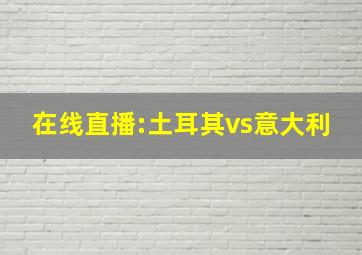 在线直播:土耳其vs意大利